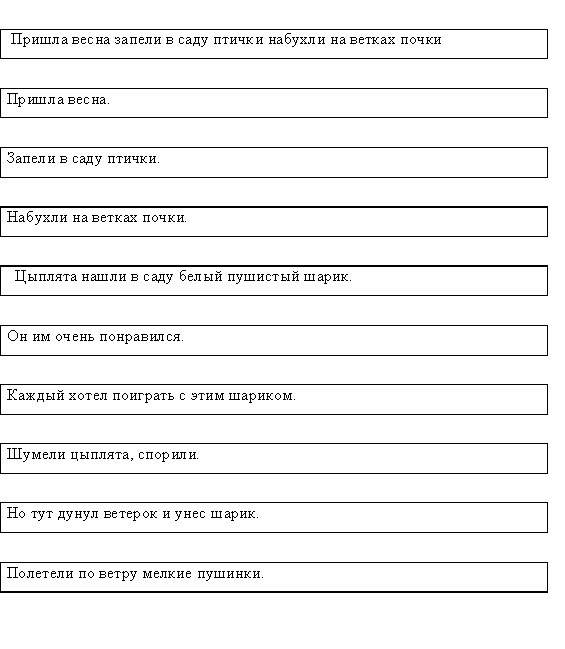 Пришла весна запели в саду птички набухли на ветках почки

Пришла весна.

Запели в саду птички.

Набухли на ветках почки.

Цыплята нашли в саду белый пушистый шарик.

Он им очень понравился.

Каждый хотел поиграть с этим шариком.

Шумели цыплята, спорили.

Но тут дунул ветерок и унес шарик.

Полетели по ветру мелкие пушинки.